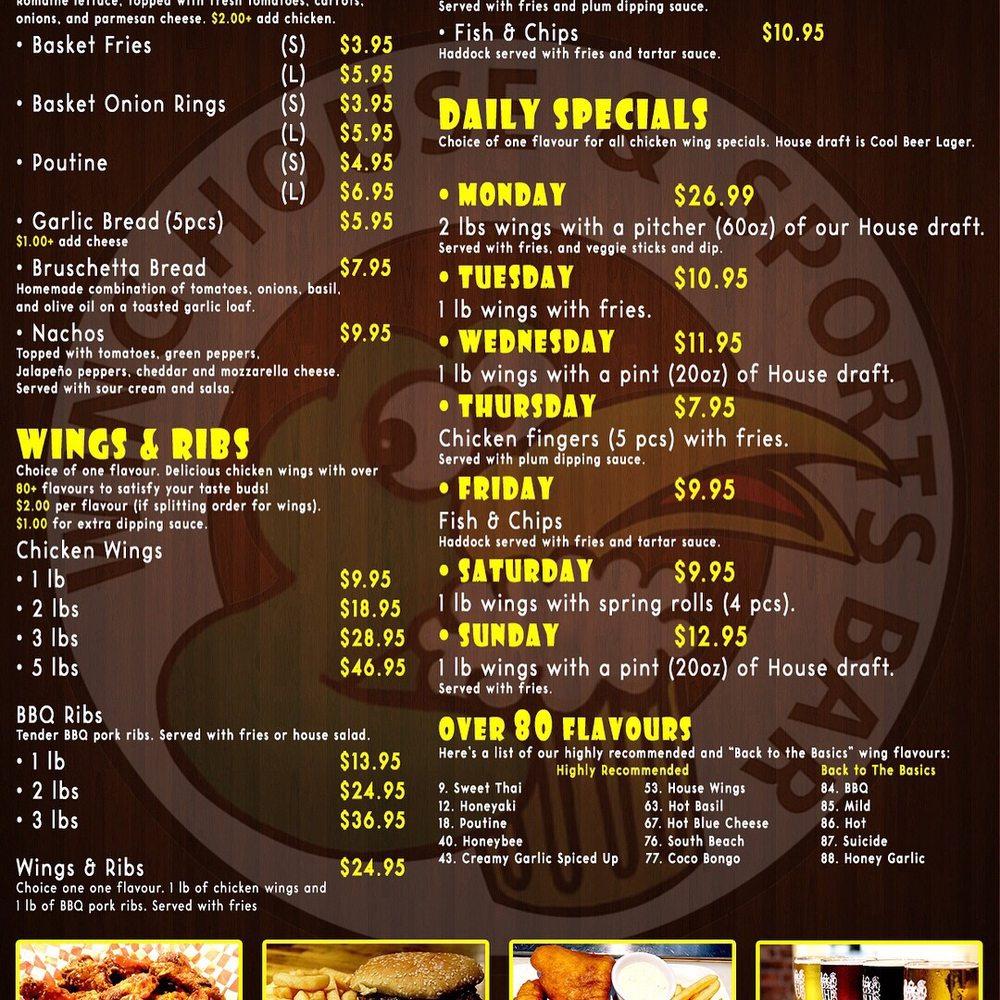 Romaine lettuce, topped with fresh tomatoes, carrots, onions, and parmesan cheese. $2.00+ add chicken.

• Basket Fries (S) $3.95
(L) $5.95

• Basket Onion Rings (S) $3.95
(L) $5.95

• Poutine (S) $4.95
(L) $6.95

• Garlic Bread (5pcs) $5.95
$1.00+ add cheese

• Bruschetta Bread $7.95
Homemade combination of tomatoes, onions, basil, and olive oil on a toasted garlic loaf.

• Nachos $9.95
Topped with tomatoes, green peppers, Jalapeño peppers, cheddar and mozzarella cheese. Served with sour cream and salsa.

WINGS & RIBS
Choice of one flavour. Delicious chicken wings with over 80+ flavours to satisfy your taste buds!
$2.00 per flavour (if splitting order for wings).
$1.00 for extra dipping sauce.

Chicken Wings
• 1 lb $9.95
• 2 lbs $18.95
• 3 lbs $28.95
• 5 lbs $46.95

BBQ Ribs
Tender BBQ pork ribs. Served with fries or house salad.
• 1 lb $13.95
• 2 lbs $24.95
• 3 lbs $36.95

Wings & Ribs $24.95
Choice one one flavour. 1 lb of chicken wings and 1 lb of BBQ pork ribs. Served with fries

Served with fries and plum dipping sauce.

• Fish & Chips $10.95
Haddock served with fries and tartar sauce.

DAILY SPECIALS
Choice of one flavour for all chicken wing specials. House draft is Cool Beer Lager.

• MONDAY $26.99
2 lbs wings with a pitcher (60oz) of our House draft.
Served with fries, and veggie sticks and dip.

• TUESDAY $10.95
1 lb wings with fries.

• WEDNESDAY $11.95
1 lb wings with a pint (20oz) of House draft.

• THURSDAY $7.95
Chicken fingers (5 pcs) with fries.
Served with plum dipping sauce.

• FRIDAY $9.95
Fish & Chips
Haddock served with fries and tartar sauce.

• SATURDAY $9.95
1 lb wings with spring rolls (4 pcs).

• SUNDAY $12.95
1 lb wings with a pint (20oz) of House draft.
Served with fries.

OVER 80 FLAVOURS
Here's a list of our highly recommended and "Back to the Basics" wing flavours:

Highly Recommended
9. Sweet Thai
12. Honeyaki
18. Poutine
40. Honeybee
43. Creamy Garlic Spiced Up
53. House Wings
63. Hot Basil
67. Hot Blue Cheese
76. South Beach
77. Coco Bongo

Back to The Basics
84. BBQ
85. Mild
86. Hot
87. Suicide
88. Honey Garlic